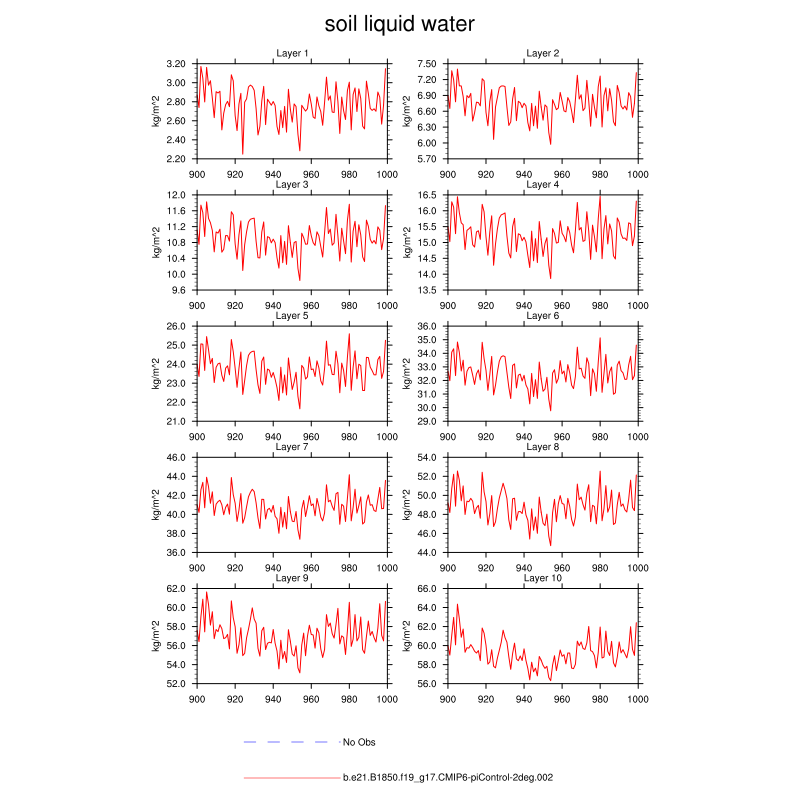 soil liquid water

Layer 1
kg/m^2
3.20
3.00
2.80
2.60
2.40
2.20
900 920 940 960 980 1000

Layer 2
kg/m^2
7.50
7.20
6.90
6.60
6.30
6.00
5.70
900 920 940 960 980 1000

Layer 3
kg/m^2
12.0
11.6
11.2
10.8
10.4
10.0
9.6
900 920 940 960 980 1000

Layer 4
kg/m^2
16.5
16.0
15.5
15.0
14.5
14.0
13.5
900 920 940 960 980 1000

Layer 5
kg/m^2
26.0
25.0
24.0
23.0
22.0
21.0
900 920 940 960 980 1000

Layer 6
kg/m^2
36.0
35.0
34.0
33.0
32.0
31.0
30.0
29.0
900 920 940 960 980 1000

Layer 7
kg/m^2
46.0
44.0
42.0
40.0
38.0
36.0
900 920 940 960 980 1000

Layer 8
kg/m^2
54.0
52.0
50.0
48.0
46.0
44.0
900 920 940 960 980 1000

Layer 9
kg/m^2
62.0
60.0
58.0
56.0
54.0
52.0
900 920 940 960 980 1000

Layer 10
kg/m^2
66.0
64.0
62.0
60.0
58.0
56.0
900 920 940 960 980 1000

No Obs

b.e21.B1850.f19_g17.CMIP6-piControl-2deg.002